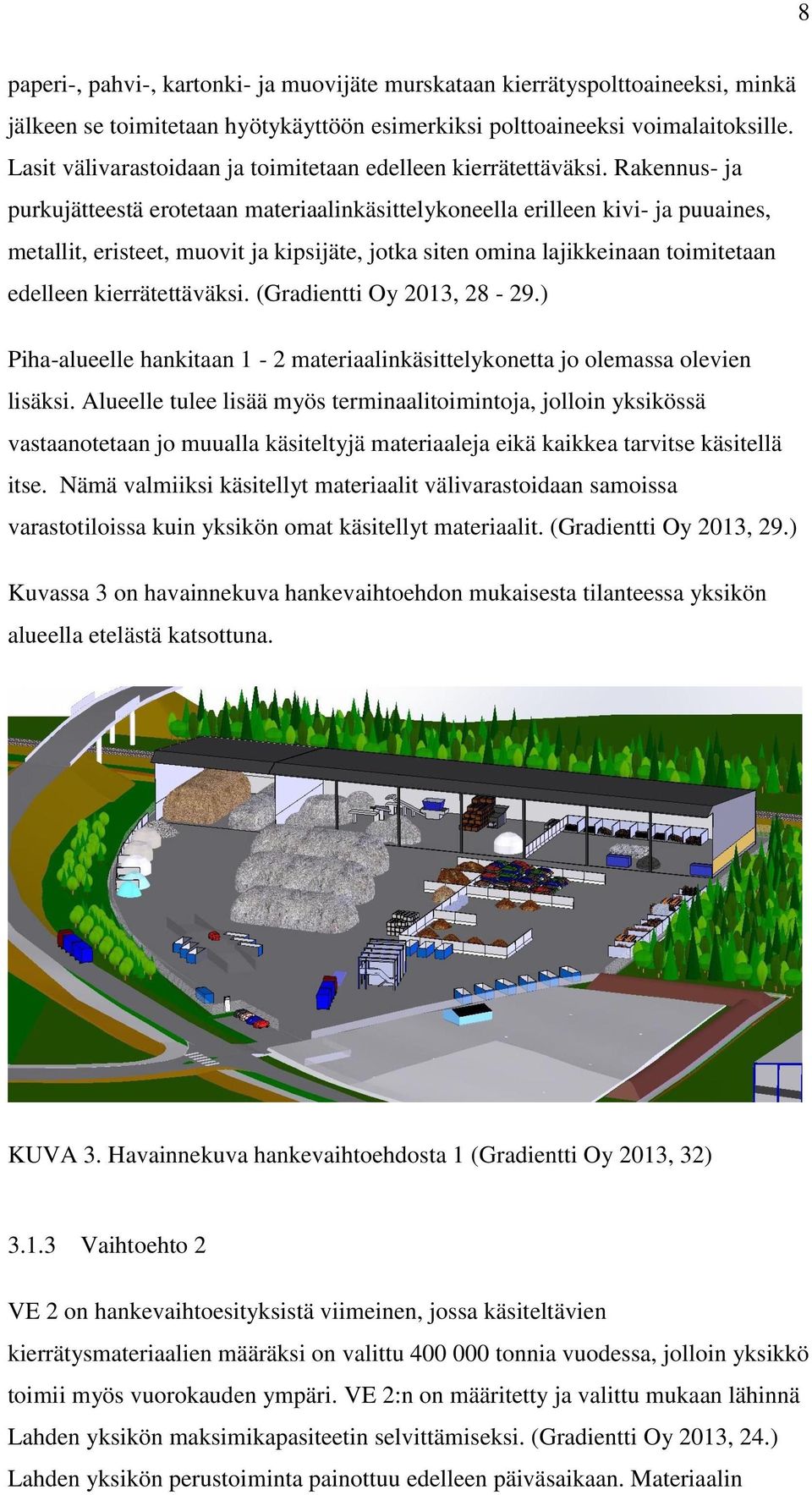 8

paperi-, pahvi-, kartonki- ja muovijäte murskataan kierrätyspolttoaineeksi, minkä jälkeen se toimitetaan hyötykäyttöön esimerkiksi polttoaineeksi voimalaitoksille. Lasit välivarastoidaan ja toimitetaan edelleen kierrätettäväksi. Rakennus- ja purkujätteestä erotetaan materiaalinkäsittelykoneella erilleen kivi- ja puuaines, metallit, eristeet, muovit ja kipsijäte, jotka siten omina lajikkeinaan toimitetaan edelleen kierrätettäväksi. (Gradientti Oy 2013, 28 - 29.)

Piha-alueelle hankitaan 1 - 2 materiaalinkäsittelykonetta jo olemassa olevien lisäksi. Alueelle tulee lisää myös terminaalitoimintoja, jolloin yksikössä vastaanotetaan jo muualla käsiteltyjä materiaaleja eikä kaikkea tarvitse käsitellä itse. Nämä valmiiksi käsitellyt materiaalit välivarastoidaan samoissa varastotiloissa kuin yksikön omat käsitellyt materiaalit. (Gradientti Oy 2013, 29.)

Kuvassa 3 on havainnekuva hankevaihtoehdon mukaisesta tilanteessa yksikön alueella etelästä katsottuna.

KUVA 3. Havainnekuva hankevaihtoehdosta 1 (Gradientti Oy 2013, 32)

3.1.3 Vaihtoehto 2

VE 2 on hankevaihtoesityksistä viimeinen, jossa käsiteltävien kierrätysmateriaalien määräksi on valittu 400 000 tonnia vuodessa, jolloin yksikkö toimii myös vuorokauden ympäri. VE 2:n on määritetty ja valittu mukaan lähinnä Lahden yksikön maksimikapasiteetin selvittämiseksi. (Gradientti Oy 2013, 24.) Lahden yksikön perustoiminta painottuu edelleen päiväsaikaan. Materiaalin